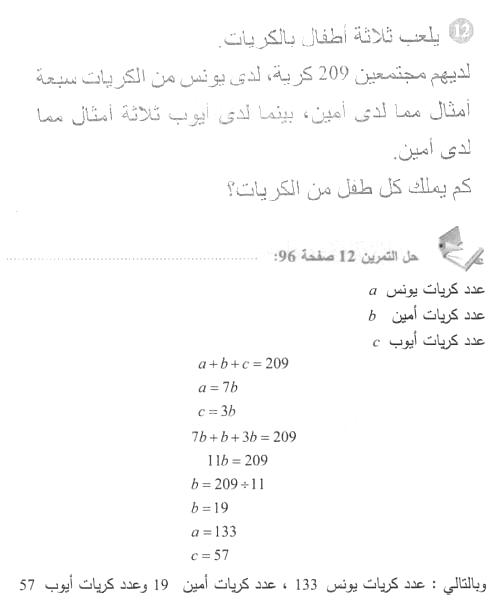 12 يلعب ثلاثة أطفال بالكريات.

لديهم مجتمعين 209 كرية، لدى يونس من الكريات سبعة أمثال مما لدى أمين، بينما لدى أيوب ثلاثة أمثال مما لدى أمين.

كم يملك كل طفل من الكريات؟

حل التمرين 12 صفحة 96:

عدد كريات يونس $a$
عدد كريات أمين $b$
عدد كريات أيوب $c$

$a+b+c=209$
$a=7b$
$c=3b$
$7b+b+3b=209$
$11b=209$
$b=209\div11$
$b=19$
$a=133$
$c=57$

وبالتالي : عدد كريات يونس 133 ، عدد كريات أمين 19 وعدد كريات أيوب 57